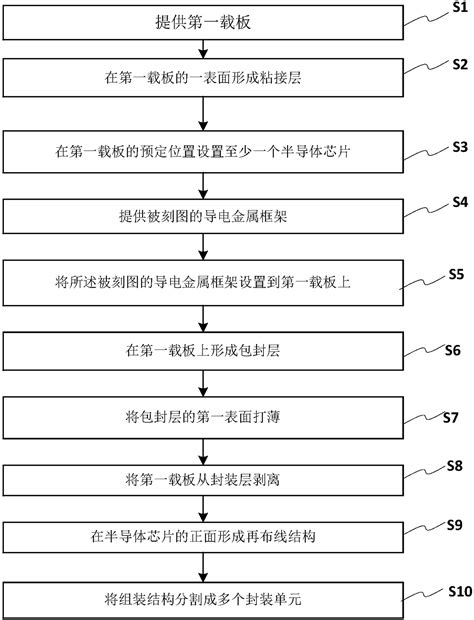 提供第一载板
S1

在第一载板的一表面形成粘接层
S2

在第一载板的预定位置设置至少一个半导体芯片
S3

提供被刻图的导电金属框架
S4

将所述被刻图的导电金属框架设置到第一载板上
S5

在第一载板上形成包封层
S6

将包封层的第一表面打薄
S7

将第一载板从封装层剥离
S8

在半导体芯片的正面形成再布线结构
S9

将组装结构分割成多个封装单元
S10